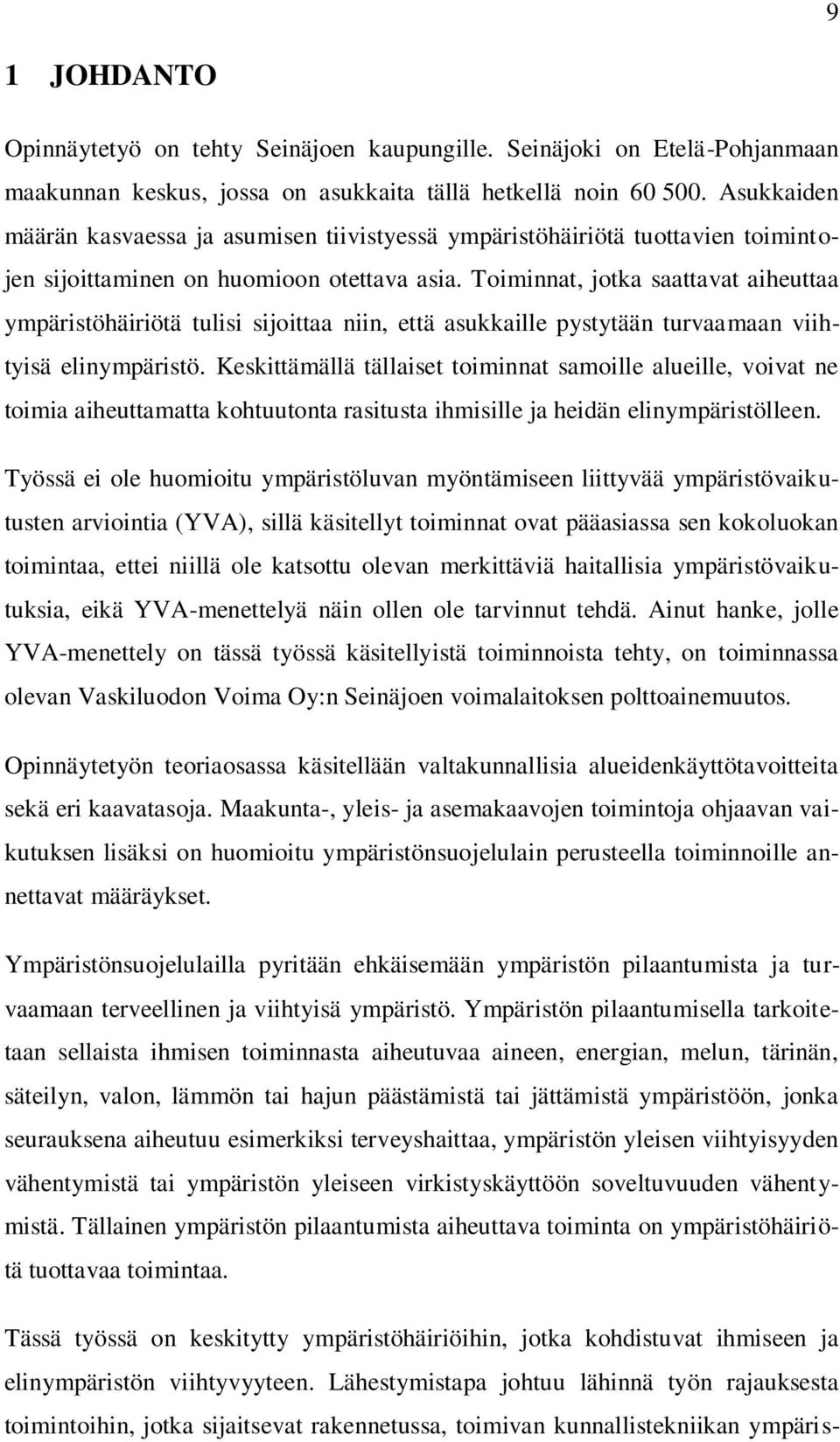 9

1 JOHDANTO

Opinnäytetyö on tehty Seinäjoen kaupungille. Seinäjoki on Etelä-Pohjanmaan maakunnan keskus, jossa on asukkaita tällä hetkellä noin 60 500. Asukkaiden määrän kasvaessa ja asumisen tiivistyessä ympäristöhäiriötä tuottavien toimintojen sijoittaminen on huomioon otettava asia. Toiminnat, jotka saattavat aiheuttaa ympäristöhäiriötä tulisi sijoittaa niin, että asukkaille pystytään turvaamaan viihtyisä elinympäristö. Keskittämällä tällaiset toiminnat samoille alueille, voivat ne toimia aiheuttamatta kohtuutonta rasitusta ihmisille ja heidän elinympäristölleen.

Työssä ei ole huomioitu ympäristöluvan myöntämiseen liittyvää ympäristövaikutusten arviointia (YVA), sillä käsitellyt toiminnat ovat pääasiassa sen kokoluokan toimintaa, ettei niillä ole katsottu olevan merkittäviä haitallisia ympäristövaikutuksia, eikä YVA-menettelyä näin ollen ole tarvinnut tehdä. Ainut hanke, jolle YVA-menettely on tässä työssä käsitellyistä toiminnoista tehty, on toiminnassa olevan Vaskiluodon Voima Oy:n Seinäjoen voimalaitoksen polttoainemuutos.

Opinnäytetyön teoriaosassa käsitellään valtakunnallisia alueidenkäyttötavoitteita sekä eri kaavatasoja. Maakunta-, yleis- ja asemakaavojen toimintoja ohjaavan vaikutuksen lisäksi on huomioitu ympäristönsuojelulain perusteella toiminnoille annettavat määräykset.

Ympäristönsuojelulailla pyritään ehkäisemään ympäristön pilaantumista ja turvaamaan terveellinen ja viihtyisä ympäristö. Ympäristön pilaantumisella tarkoitetaan sellaista ihmisen toiminnasta aiheutuvaa aineen, energian, melun, tärinän, säteilyn, valon, lämmön tai hajun päästämistä tai jättämistä ympäristöön, jonka seurauksena aiheutuu esimerkiksi terveyshaittaa, ympäristön yleisen viihtyisyyden vähentymistä tai ympäristön yleiseen virkistyskäyttöön soveltuvuuden vähentymistä. Tällainen ympäristön pilaantumista aiheuttava toiminta on ympäristöhäiriötä tuottavaa toimintaa.

Tässä työssä on keskitytty ympäristöhäiriöihin, jotka kohdistuvat ihmiseen ja elinympäristön viihtyvyyteen. Lähestymistapa johtuu lähinnä työn rajauksesta toimintoihin, jotka sijaitsevat rakennetussa, toimivan kunnallistekniikan ympäris-